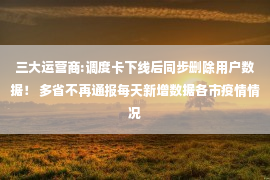 三大运营商:调度卡下线后同步删除用户数据！ 多省不再通报每天新增数据各市疫情情况